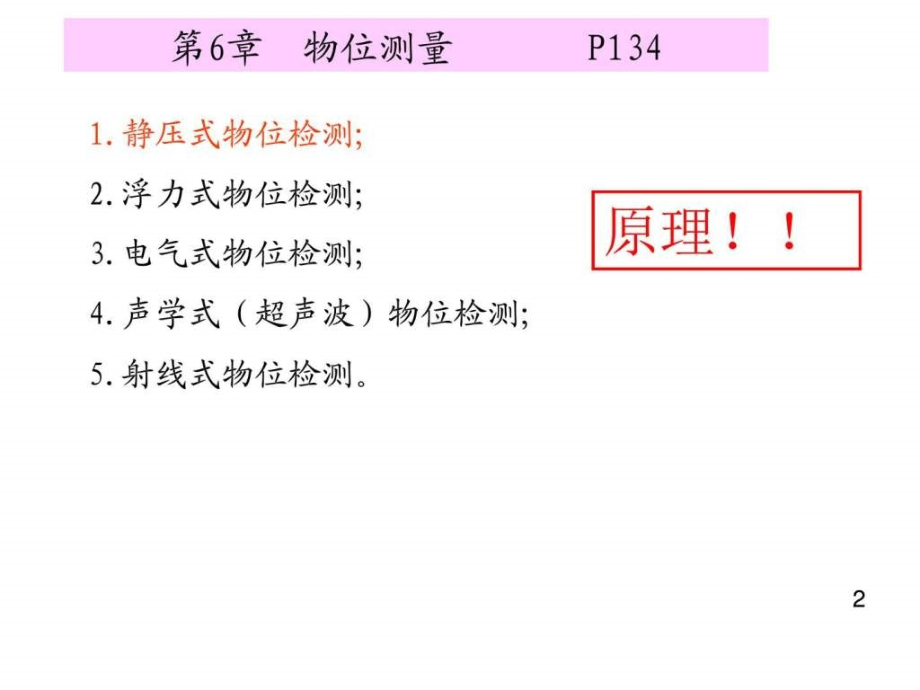 第6章　物位测量　　　P134

1. 静压式物位检测;

2. 浮力式物位检测;

3. 电气式物位检测;

4. 声学式（超声波）物位检测;

5. 射线式物位检测。

原理！！

2